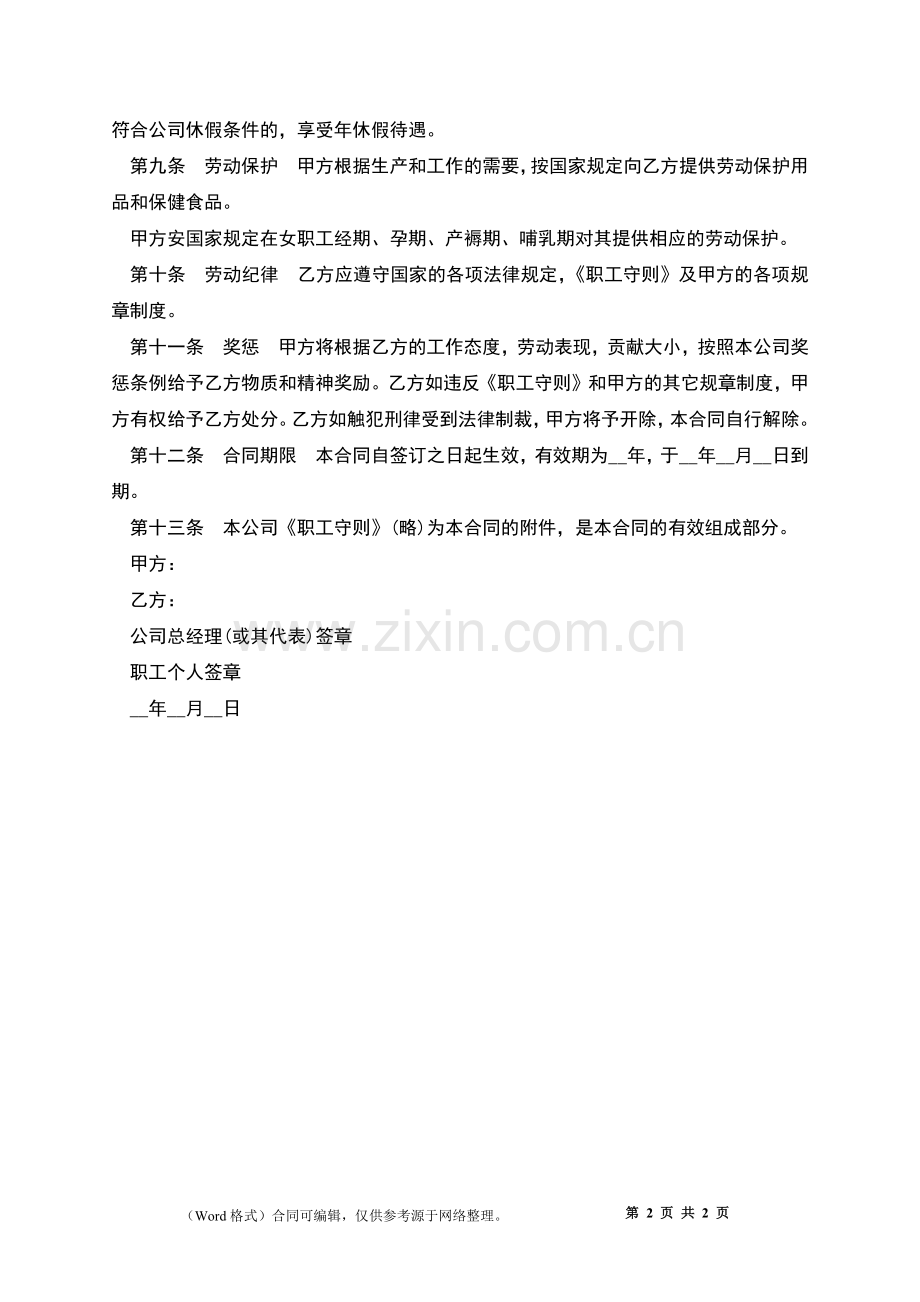 符合公司休假条件的，享受年休假待遇。

第九条 劳动保护 甲方根据生产和工作的需要，按国家规定向乙方提供劳动保护用品和保健食品。

甲方安国家规定在女职工经期、孕期、产褥期、哺乳期对其提供相应的劳动保护。

第十条 劳动纪律 乙方应遵守国家的各项法律规定，《职工守则》及甲方的各项规章制度。

第十一条 奖惩 甲方将根据乙方的工作态度，劳动表现，贡献大小，按照本公司奖惩条例给予乙方物质和精神奖励。乙方如违反《职工守则》和甲方的其它规章制度，甲方有权给予乙方处分。乙方如触犯刑律受到法律制裁，甲方将予开除，本合同自行解除。

第十二条 合同期限 本合同自签订之日起生效，有效期为____年，于____年____月____日到期。

第十三条 本公司《职工守则》(略)为本合同的附件，是本合同的有效组成部分。

甲方：

乙方：

公司总经理(或其代表)签章

职工个人签章

____年____月____日

（Word格式）合同可编辑，仅供参考源于网络整理。 第2页 共2页

www.zixin.com.cn